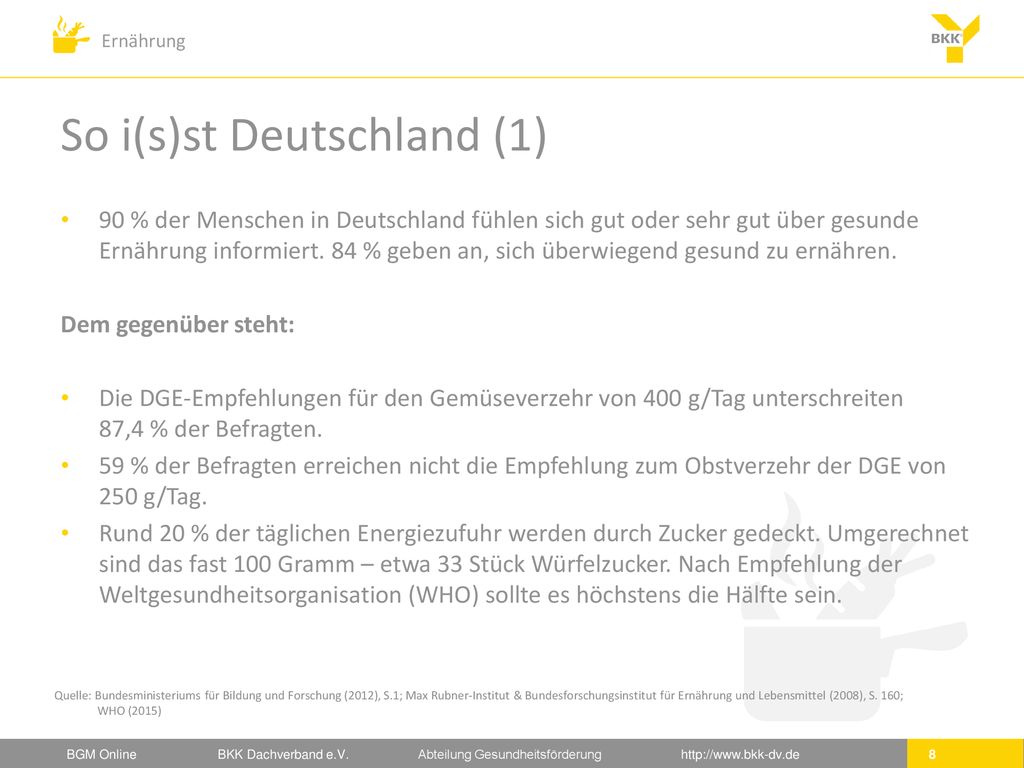 Ernährung

BKK

So i(s)st Deutschland (1)

• 90 % der Menschen in Deutschland fühlen sich gut oder sehr gut über gesunde Ernährung informiert. 84 % geben an, sich überwiegend gesund zu ernähren.

Dem gegenüber steht:

• Die DGE-Empfehlungen für den Gemüseverzehr von 400 g/Tag unterschreiten 87,4 % der Befragten.
• 59 % der Befragten erreichen nicht die Empfehlung zum Obstverzehr der DGE von 250 g/Tag.
• Rund 20 % der täglichen Energiezufuhr werden durch Zucker gedeckt. Umgerechnet sind das fast 100 Gramm – etwa 33 Stück Würfelzucker. Nach Empfehlung der Weltgesundheitsorganisation (WHO) sollte es höchstens die Hälfte sein.

Quelle: Bundesministeriums für Bildung und Forschung (2012), S.1; Max Rubner-Institut & Bundesforschungsinstitut für Ernährung und Lebensmittel (2008), S. 160; WHO (2015)

BGM Online BKK Dachverband e.V. Abteilung Gesundheitsförderung http://www.bkk-dv.de 8